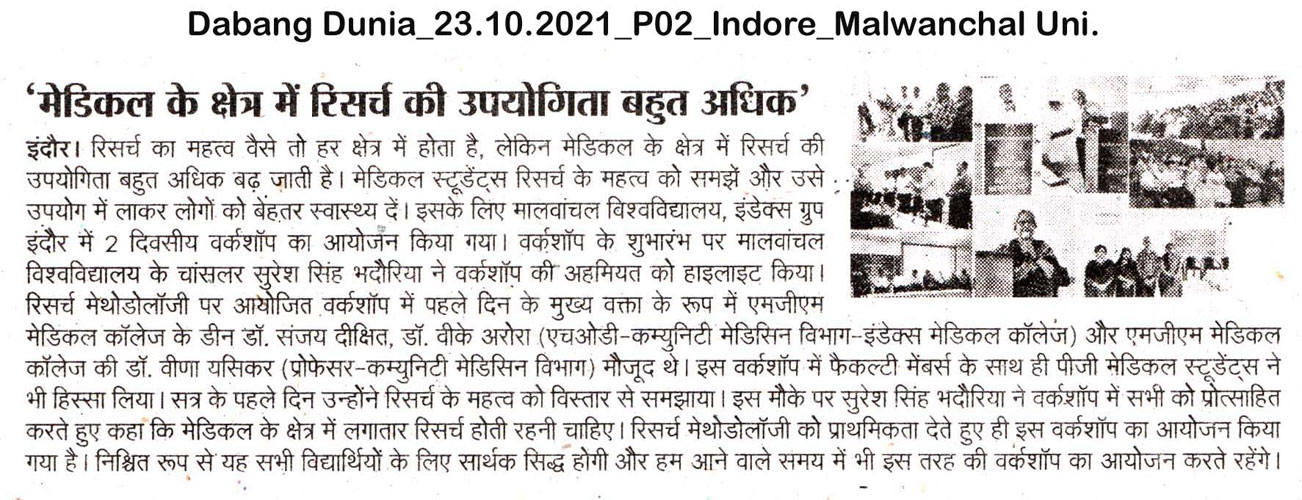 Dabang Dunia_23.10.2021_P02_Indore_Malwanchal Uni.

'मेडिकल के क्षेत्र में रिसर्च की उपयोगिता बहुत अधिक'

इंदौर। रिसर्च का महत्व वैसे तो हर क्षेत्र में होता है, लेकिन मेडिकल के क्षेत्र में रिसर्च की उपयोगिता बहुत अधिक बढ़ जाती है। मेडिकल स्टूडेंट्स रिसर्च के महत्व को समझें और उसे उपयोग में लाकर लोगों को बेहतर स्वास्थ्य दें। इसके लिए मालवांचल विश्वविद्यालय, इंडेक्स ग्रुप इंदौर में 2 दिवसीय वर्कशॉप का आयोजन किया गया। वर्कशॉप के शुभारंभ पर मालवांचल विश्वविद्यालय के चांसलर सुरेश सिंह भदौरिया ने वर्कशॉप की अहमियत को हाइलाइट किया। रिसर्च मेथोडोलॉजी पर आयोजित वर्कशॉप में पहले दिन के मुख्य वक्ता के रूप में एमजीएम मेडिकल कॉलेज के डीन डॉ. संजय दीक्षित, डॉ. वीके अरोरा (एचओडी-कम्युनिटी मेडिसिन विभाग-इंडेक्स मेडिकल कॉलेज) और एमजीएम मेडिकल कॉलेज की डॉ. वीणा यसिकर (प्रोफेसर-कम्युनिटी मेडिसिन विभाग) मौजूद थे। इस वर्कशॉप में फैकल्टी मेंबर्स के साथ ही पीजी मेडिकल स्टूडेंट्स ने भी हिस्सा लिया। सत्र के पहले दिन उन्होंने रिसर्च के महत्व को विस्तार से समझाया। इस मौके पर सुरेश सिंह भदौरिया ने वर्कशॉप में सभी को प्रोत्साहित करते हुए कहा कि मेडिकल के क्षेत्र में लगातार रिसर्च होती रहनी चाहिए। रिसर्च मेथोडोलॉजी को प्राथमिकता देते हुए ही इस वर्कशॉप का आयोजन किया गया है। निश्चित रूप से यह सभी विद्यार्थियों के लिए सार्थक सिद्ध होगी और हम आने वाले समय में भी इस तरह की वर्कशॉप का आयोजन करते रहेंगे।